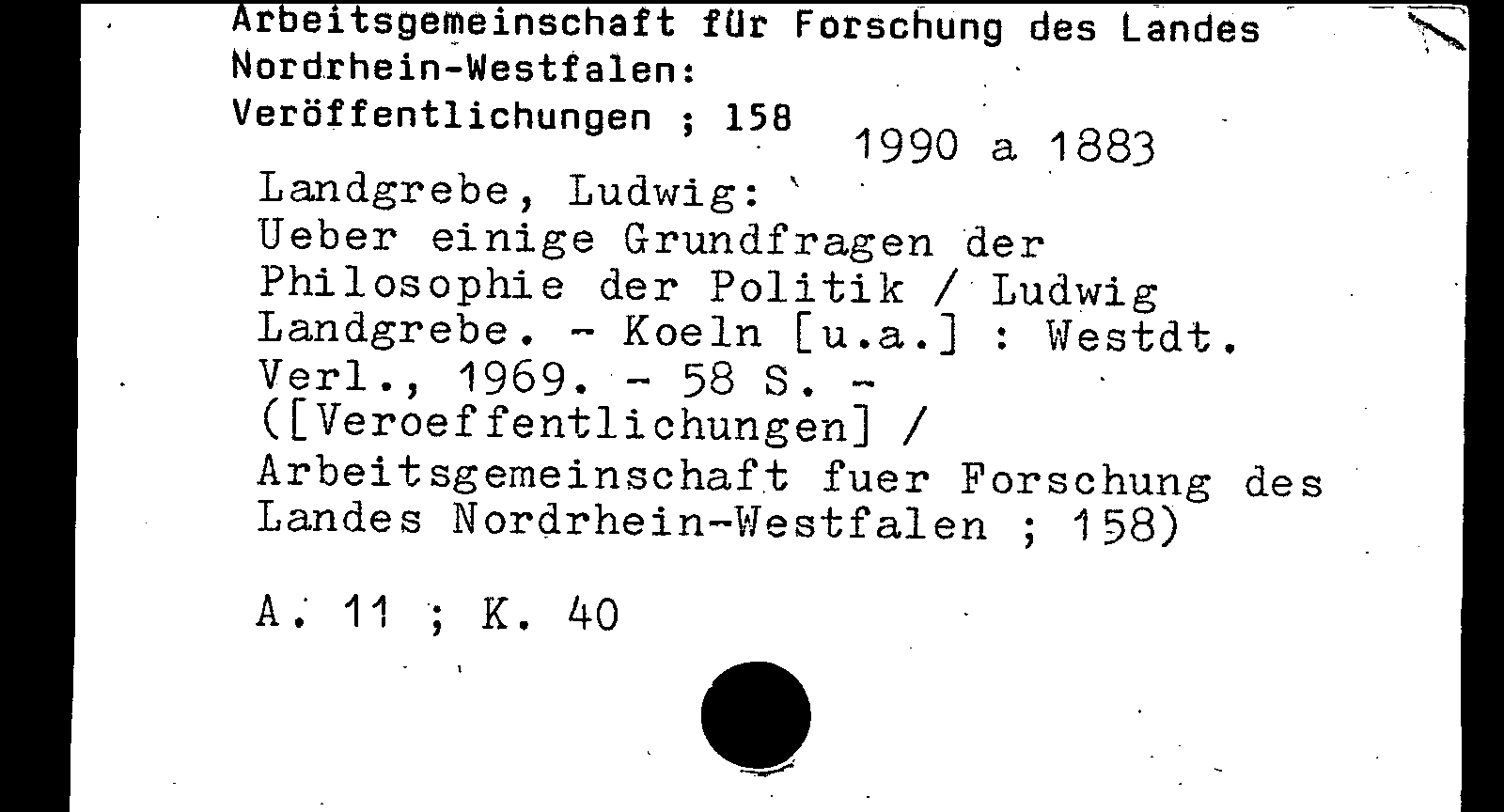 Arbeitsgemeinschaft für Forschung des Landes Nordrhein-Westfalen:
Veröffentlichungen ; 158

1990 a 1883

Landgrebe, Ludwig:
Ueber einige Grundfragen der Philosophie der Politik / Ludwig Landgrebe. - Koeln [u.a.] : Westdt. Verl., 1969. - 58 S. - ([Veroeffentlichungen] / Arbeitsgemeinschaft fuer Forschung des Landes Nordrhein-Westfalen ; 158)

A. 11 ; K. 40